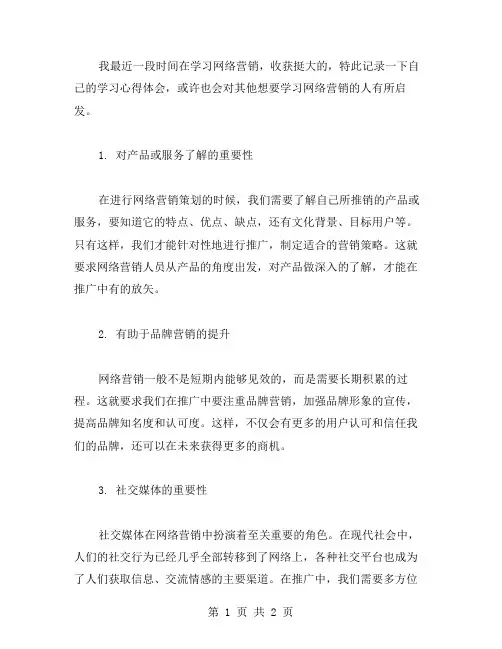 我最近一段时间在学习网络营销，收获挺大的，特此记录一下自己的学习心得体会，或许也会对其他想要学习网络营销的人有所启发。

1. 对产品或服务了解的重要性

在进行网络营销策划的时候，我们需要了解自己所推销的产品或服务，要知道它的特点、优点、缺点，还有文化背景、目标用户等。只有这样，我们才能针对性地进行推广，制定适合的营销策略。这就要求网络营销人员从产品的角度出发，对产品做深入的了解，才能在推广中有的放矢。

2. 有助于品牌营销的提升

网络营销一般不是短期内能够见效的，而是需要长期积累的过程。这就要求我们在推广中要注重品牌营销，加强品牌形象的宣传，提高品牌知名度和认可度。这样，不仅会有更多的用户认可和信任我们的品牌，还可以在未来获得更多的商机。

3. 社交媒体的重要性

社交媒体在网络营销中扮演着至关重要的角色。在现代社会中，人们的社交行为已经几乎全部转移到了网络上，各种社交平台也成为了人们获取信息、交流情感的主要渠道。在推广中，我们需要多方位

第 1 页 共 2 页